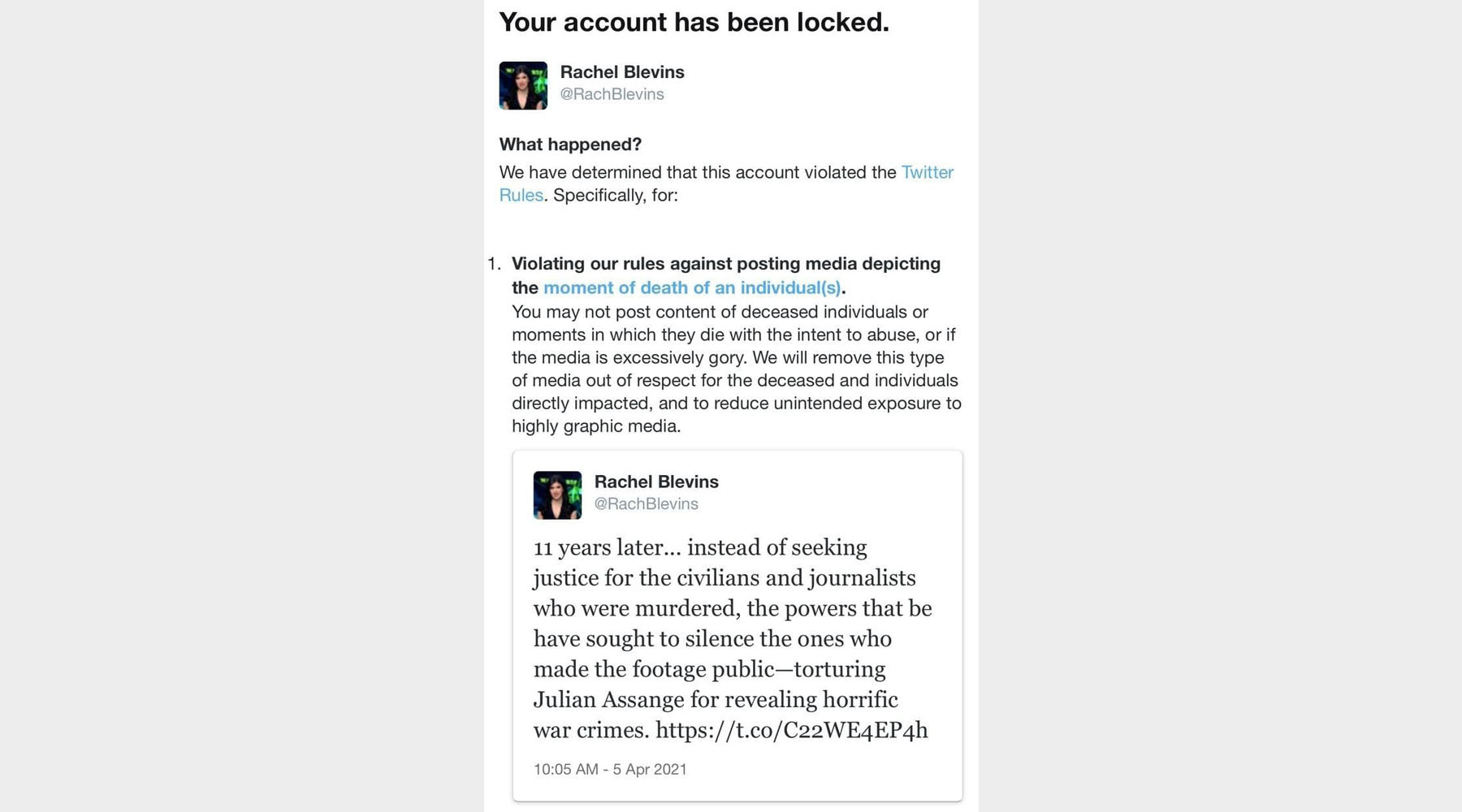 Your account has been locked.

Rachel Blevins
@RachBlevins

What happened?
We have determined that this account violated the Twitter Rules. Specifically, for:

1. Violating our rules against posting media depicting the moment of death of an individual(s).
You may not post content of deceased individuals or moments in which they die with the intent to abuse, or if the media is excessively gory. We will remove this type of media out of respect for the deceased and individuals directly impacted, and to reduce unintended exposure to highly graphic media.

Rachel Blevins
@RachBlevins

11 years later... instead of seeking justice for the civilians and journalists who were murdered, the powers that be have sought to silence the ones who made the footage public—torturing Julian Assange for revealing horrific war crimes. https://t.co/C22WE4EP4h

10:05 AM - 5 Apr 2021